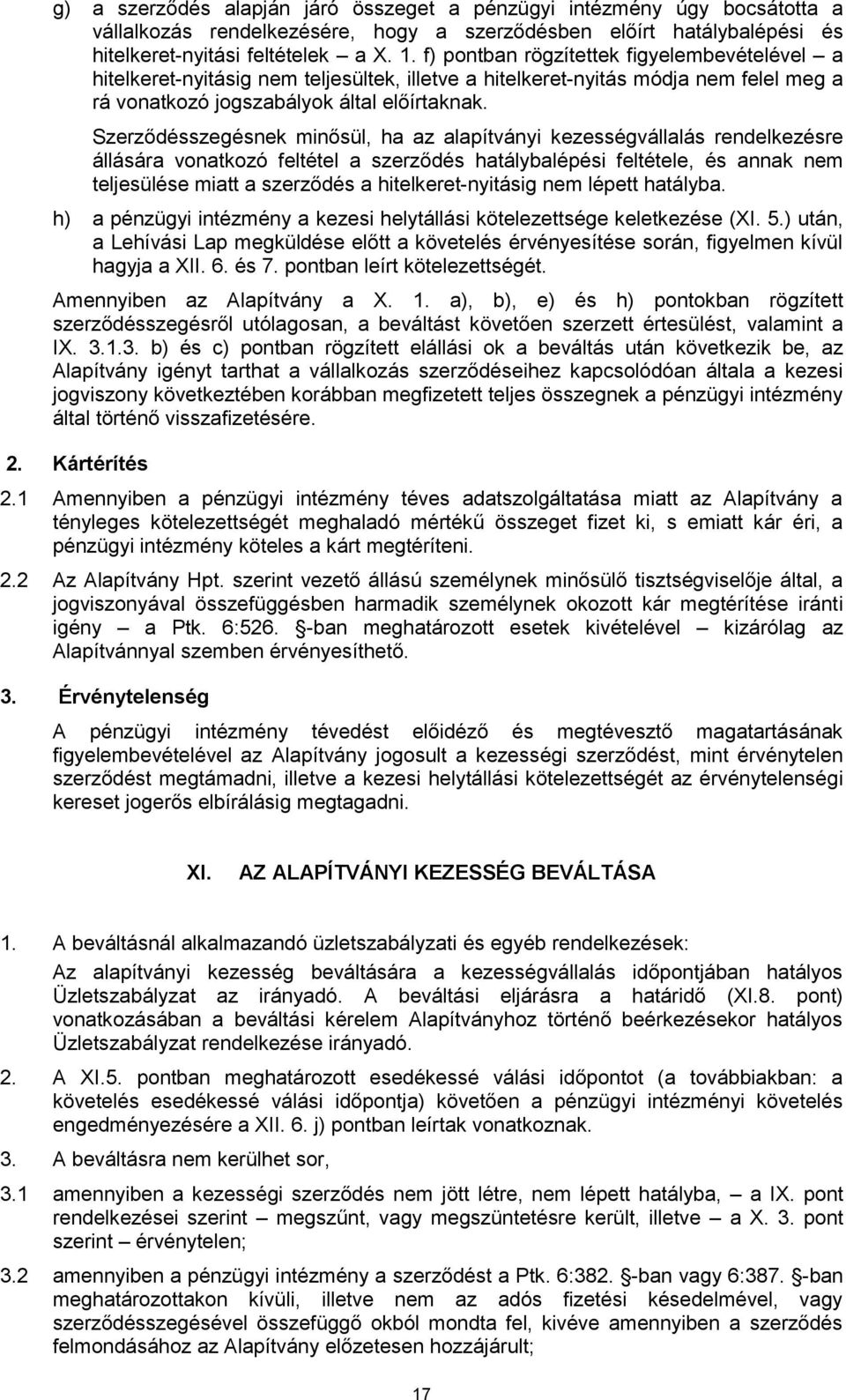 g) a szerződés alapján járó összeget a pénzügyi intézmény úgy bocsátotta a vállalkozás rendelkezésére, hogy a szerződésben előírt hatálybalépési és hitelkeret-nyitási feltételek – a X. 1. f) pontban rögzítettek figyelembevételével – a hitelkeret-nyitásig nem teljesültek, illetve a hitelkeret-nyitás módja nem felel meg a rá vonatkozó jogszabályok által előírtaknak.

Szerződésszegésnek minősül, ha az alapítványi kezességvállalás rendelkezésre állására vonatkozó feltétel a szerződés hatálybalépési feltétele, és annak nem teljesülése miatt a szerződés a hitelkeret-nyitásig nem lépett hatályba.

h) a pénzügyi intézmény a kezesi helytállási kötelezettsége keletkezése (XI. 5.) után, a Lehívási Lap megküldése előtt a követelés érvényesítése során, figyelmen kívül hagyja a XII. 6. és 7. pontban leírt kötelezettségét.

Amennyiben az Alapítvány a X. 1. a), b), e) és h) pontokban rögzített szerződésszegésről utólagosan, a beváltást követően szerzett értesülést, valamint a IX. 3.1.3. b) és c) pontban rögzített elállási ok a beváltás után következik be, az Alapítvány igényt tarthat a vállalkozás szerződéseihez kapcsolódóan általa a kezesi jogviszony következtében korábban megfizetett teljes összegnek a pénzügyi intézmény által történő visszafizetésére.

2. Kártérítés

2.1 Amennyiben a pénzügyi intézmény téves adatszolgáltatása miatt az Alapítvány a tényleges kötelezettségét meghaladó mértékű összeget fizet ki, s emiatt kár éri, a pénzügyi intézmény köteles a kárt megtéríteni.

2.2 Az Alapítvány Hpt. szerint vezető állású személynek minősülő tisztségviselője által, a jogviszonyával összefüggésben harmadik személynek okozott kár megtérítése iránti igény – a Ptk. 6:526. §-ban meghatározott esetek kivételével – kizárólag az Alapítvánnyal szemben érvényesíthető.

3. Érvénytelenség

A pénzügyi intézmény tévedést előidéző és megtévesztő magatartásának figyelembevételével az Alapítvány jogosult a kezességi szerződést, mint érvénytelen szerződést megtámadni, illetve a kezesi helytállási kötelezettségét az érvénytelenségi kereset jogerős elbírálásig megtagadni.

XI. AZ ALAPÍTVÁNYI KEZESSÉG BEVÁLTÁSA

1. A beváltásnál alkalmazandó üzletszabályzati és egyéb rendelkezések:

Az alapítványi kezesség beváltására a kezességvállalás időpontjában hatályos Üzletszabályzat az irányadó. A beváltási eljárásra a határidő (XI.8. pont) vonatkozásában a beváltási kérelem Alapítványhoz történő beérkezésekor hatályos Üzletszabályzat rendelkezése irányadó.

2. A XI.5. pontban meghatározott esedékessé válási időpontot (a továbbiakban: a követelés esedékessé válási időpontja) követően a pénzügyi intézményi követelés engedményezésére a XII. 6. j) pontban leírtak vonatkoznak.

3. A beváltásra nem kerülhet sor,

3.1 amennyiben a kezességi szerződés nem jött létre, nem lépett hatályba, – a IX. pont rendelkezései szerint – megszűnt, vagy megszüntetésre került, illetve – a X. 3. pont szerint – érvénytelen;

3.2 amennyiben a pénzügyi intézmény a szerződést a Ptk. 6:382. §-ban vagy 6:387. §-ban meghatározottakon kívüli, illetve nem az adós fizetési késedelmével, vagy szerződésszegésével összefüggő okból mondta fel, kivéve amennyiben a szerződés felmondásához az Alapítvány előzetesen hozzájárult;

17